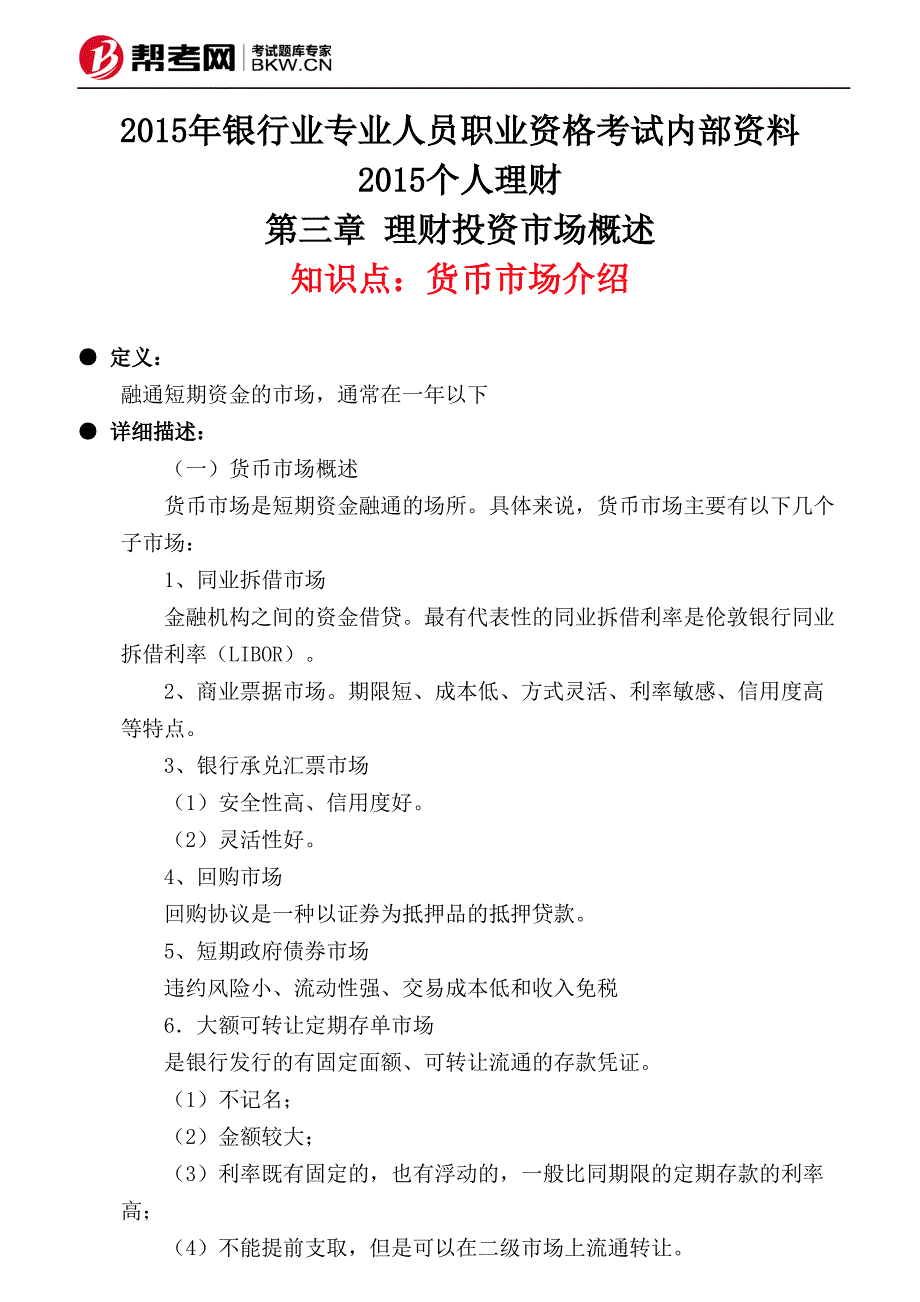 帮考网 考试题库专家 BKW.CN

2015年银行业专业人员职业资格考试内部资料
2015个人理财
第三章 理财投资市场概述
知识点：货币市场介绍

● 定义：
融通短期资金的市场，通常在一年以下
● 详细描述：
（一）货币市场概述
货币市场是短期资金融通的场所。具体来说，货币市场主要有以下几个子市场：
1、同业拆借市场
金融机构之间的资金借贷。最有代表性的同业拆借利率是伦敦银行同业拆借利率（LIBOR）。
2、商业票据市场。期限短、成本低、方式灵活、利率敏感、信用度高等特点。
3、银行承兑汇票市场
（1）安全性高、信用度好。
（2）灵活性好。
4、回购市场
回购协议是一种以证券为抵押品的抵押贷款。
5、短期政府债券市场
违约风险小、流动性强、交易成本低和收入免税
6．大额可转让定期存单市场
是银行发行的有固定面额、可转让流通的存款凭证。
（1）不记名；
（2）金额较大；
（3）利率既有固定的，也有浮动的，一般比同期限的定期存款的利率高；
（4）不能提前支取，但是可以在二级市场上流通转让。